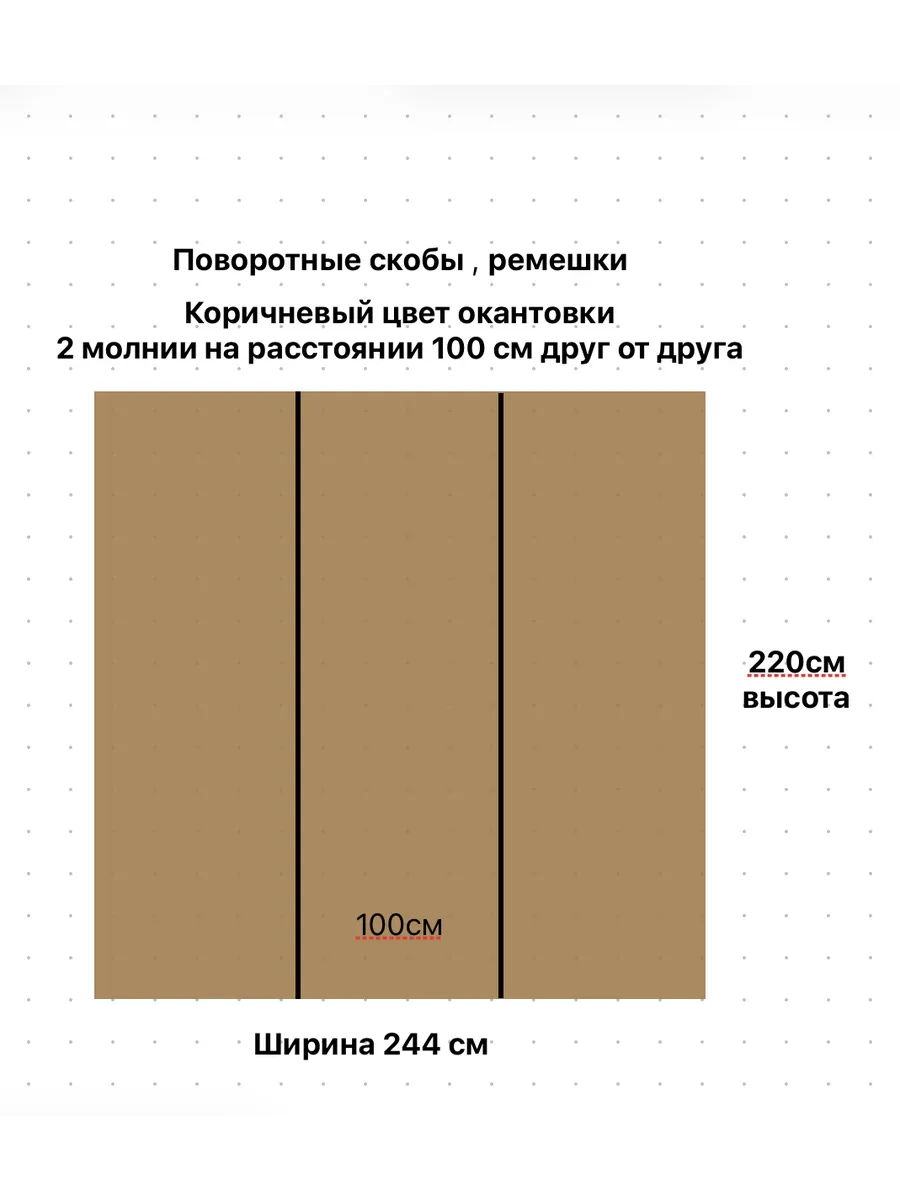 Поворотные скобы , ремешки

Коричневый цвет окантовки
2 молнии на расстоянии 100 см друг от друга

220см
высота

100см

Ширина 244 см